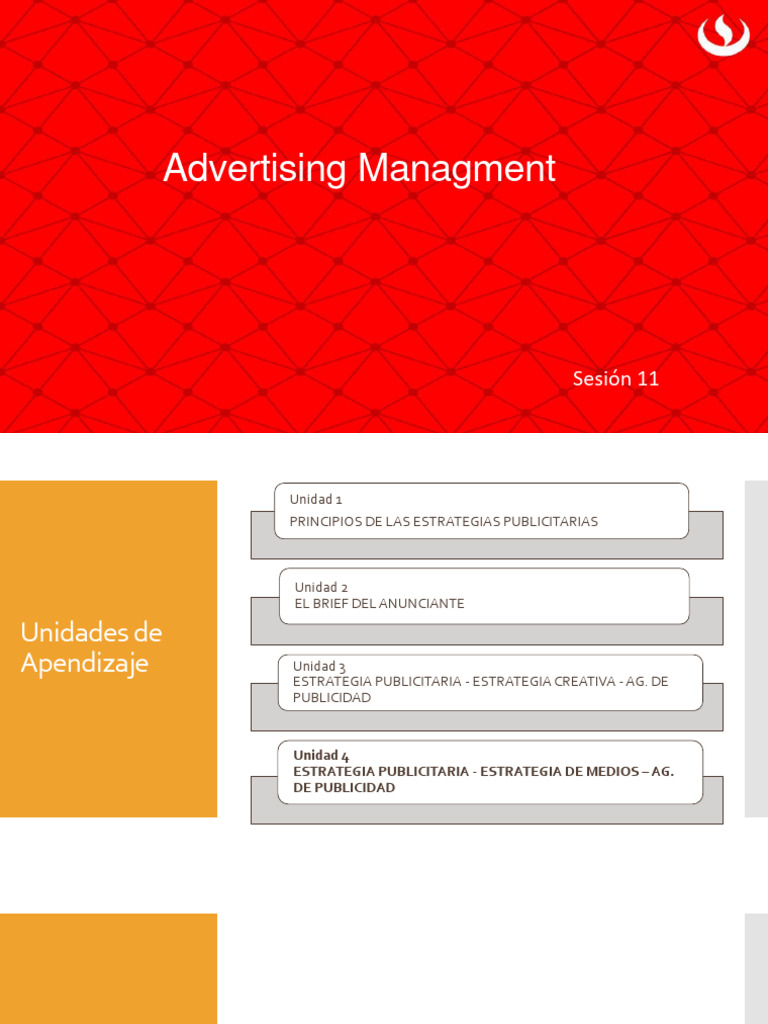 Advertising Managment

Sesión 11

Unidades de Apendizaje

Unidad 1
PRINCIPIOS DE LAS ESTRATEGIAS PUBLICITARIAS

Unidad 2
EL BRIEF DEL ANUNCIANTE

Unidad 3
ESTRATEGIA PUBLICITARIA - ESTRATEGIA CREATIVA - AG. DE PUBLICIDAD

Unidad 4
ESTRATEGIA PUBLICITARIA - ESTRATEGIA DE MEDIOS – AG. DE PUBLICIDAD